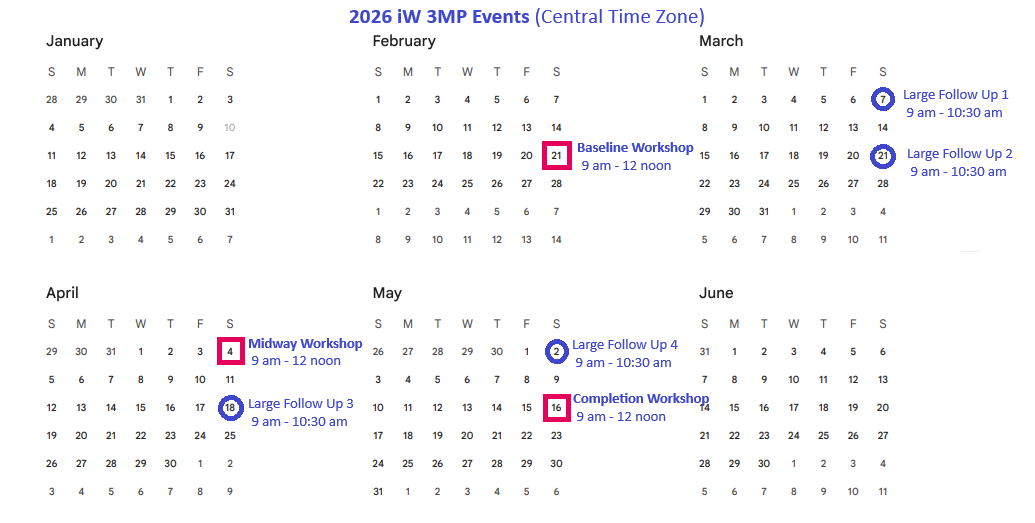 2026 iW 3MP Events (Central Time Zone)

January

| S | M | T | W | T | F | S |
|---|---|---|---|---|---|---|
| 28 | 29 | 30 | 31 | 1 | 2 | 3 |
| 4 | 5 | 6 | 7 | 8 | 9 | 10 |
| 11 | 12 | 13 | 14 | 15 | 16 | 17 |
| 18 | 19 | 20 | 21 | 22 | 23 | 24 |
| 25 | 26 | 27 | 28 | 29 | 30 | 31 |
| 1 | 2 | 3 | 4 | 5 | 6 | 7 |

February

| S | M | T | W | T | F | S |
|---|---|---|---|---|---|---|
| 1 | 2 | 3 | 4 | 5 | 6 | 7 |
| 8 | 9 | 10 | 11 | 12 | 13 | 14 |
| 15 | 16 | 17 | 18 | 19 | 20 | 21 |
| 22 | 23 | 24 | 25 | 26 | 27 | 28 |
| 1 | 2 | 3 | 4 | 5 | 6 | 7 |
| 8 | 9 | 10 | 11 | 12 | 13 | 14 |

Baseline Workshop
9 am - 12 noon

March

| S | M | T | W | T | F | S |
|---|---|---|---|---|---|---|
| 1 | 2 | 3 | 4 | 5 | 6 | 7 |
| 8 | 9 | 10 | 11 | 12 | 13 | 14 |
| 15 | 16 | 17 | 18 | 19 | 20 | 21 |
| 22 | 23 | 24 | 25 | 26 | 27 | 28 |
| 29 | 30 | 31 | 1 | 2 | 3 | 4 |
| 5 | 6 | 7 | 8 | 9 | 10 | 11 |

Large Follow Up 1
9 am - 10:30 am

Large Follow Up 2
9 am - 10:30 am

April

| S | M | T | W | T | F | S |
|---|---|---|---|---|---|---|
| 29 | 30 | 31 | 1 | 2 | 3 | 4 |
| 5 | 6 | 7 | 8 | 9 | 10 | 11 |
| 12 | 13 | 14 | 15 | 16 | 17 | 18 |
| 19 | 20 | 21 | 22 | 23 | 24 | 25 |
| 26 | 27 | 28 | 29 | 30 | 1 | 2 |
| 3 | 4 | 5 | 6 | 7 | 8 | 9 |

Midway Workshop
9 am - 12 noon

Large Follow Up 3
9 am - 10:30 am

May

| S | M | T | W | T | F | S |
|---|---|---|---|---|---|---|
| 26 | 27 | 28 | 29 | 30 | 1 | 2 |
| 3 | 4 | 5 | 6 | 7 | 8 | 9 |
| 10 | 11 | 12 | 13 | 14 | 15 | 16 |
| 17 | 18 | 19 | 20 | 21 | 22 | 23 |
| 24 | 25 | 26 | 27 | 28 | 29 | 30 |
| 31 | 1 | 2 | 3 | 4 | 5 | 6 |

Large Follow Up 4
9 am - 10:30 am

Completion Workshop
9 am - 12 noon

June

| S | M | T | W | T | F | S |
|---|---|---|---|---|---|---|
| 31 | 1 | 2 | 3 | 4 | 5 | 6 |
| 7 | 8 | 9 | 10 | 11 | 12 | 13 |
| 14 | 15 | 16 | 17 | 18 | 19 | 20 |
| 21 | 22 | 23 | 24 | 25 | 26 | 27 |
| 28 | 29 | 30 | 1 | 2 | 3 | 4 |
| 5 | 6 | 7 | 8 | 9 | 10 | 11 |